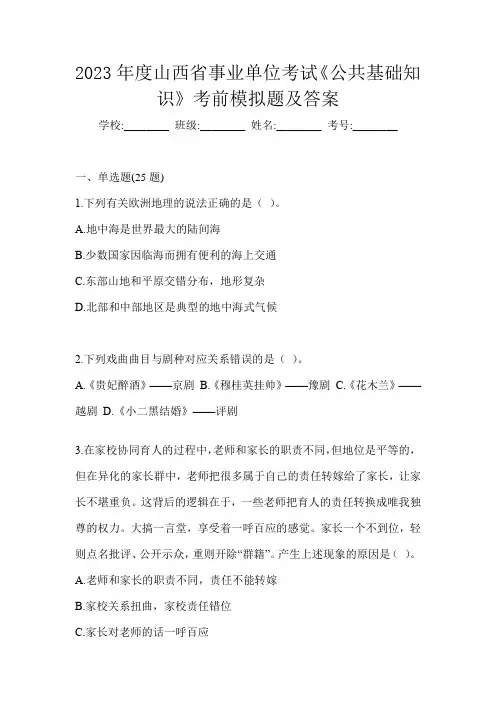 2023 年度山西省事业单位考试《公共基础知识》考前模拟题及答案

学校:________ 班级:________ 姓名:________ 考号:________

一、单选题(25 题)

1.下列有关欧洲地理的说法正确的是（ ）。

A.地中海是世界最大的陆间海

B.少数国家因临海而拥有便利的海上交通

C.东部山地和平原交错分布，地形复杂

D.北部和中部地区是典型的地中海式气候

2.下列戏曲曲目与剧种对应关系错误的是（ ）。

A.《贵妃醉酒》——京剧 B.《穆桂英挂帅》——豫剧 C.《花木兰》——越剧 D.《小二黑结婚》——评剧

3.在家校协同育人的过程中，老师和家长的职责不同，但地位是平等的，但在异化的家长群中，老师把很多属于自己的责任转嫁给了家长，让家长不堪重负。这背后的逻辑在于，一些老师把育人的责任转换成唯我独尊的权力。大搞一言堂，享受着一呼百应的感觉。家长一个不到位，轻则点名批评、公开示众，重则开除“群籍”。产生上述现象的原因是（ ）。

A.老师和家长的职责不同，责任不能转嫁

B.家校关系扭曲，家校责任错位

C.家长对老师的话一呼百应